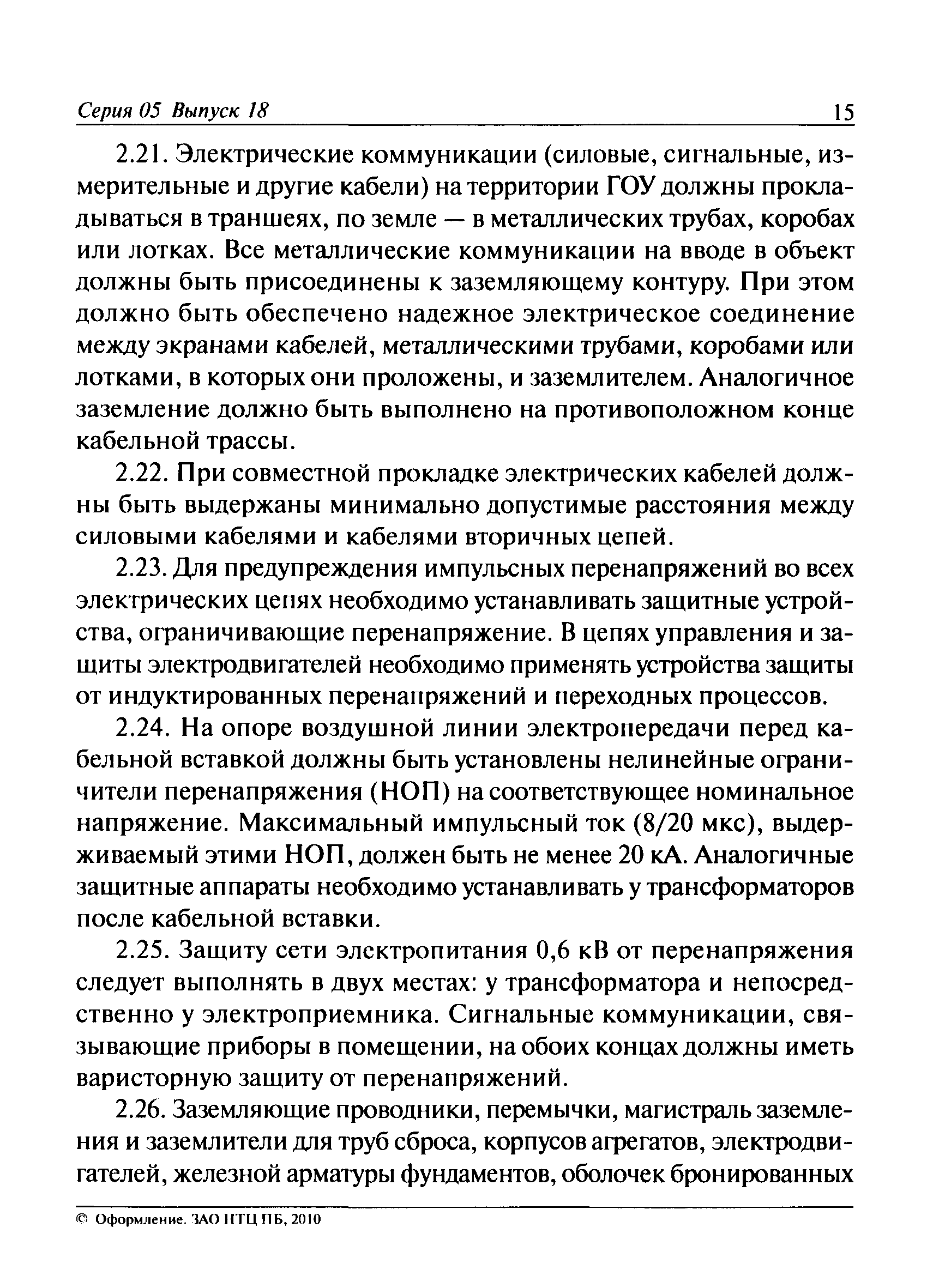 Серия 05 Выпуск 18 15

2.21. Электрические коммуникации (силовые, сигнальные, измерительные и другие кабели) на территории ГОУ должны прокладываться в траншеях, по земле — в металлических трубах, коробах или лотках. Все металлические коммуникации на вводе в объект должны быть присоединены к заземляющему контуру. При этом должно быть обеспечено надежное электрическое соединение между экранами кабелей, металлическими трубами, коробами или лотками, в которых они проложены, и заземлителем. Аналогичное заземление должно быть выполнено на противоположном конце кабельной трассы.

2.22. При совместной прокладке электрических кабелей должны быть выдержаны минимально допустимые расстояния между силовыми кабелями и кабелями вторичных цепей.

2.23. Для предупреждения импульсных перенапряжений во всех электрических цепях необходимо устанавливать защитные устройства, ограничивающие перенапряжение. В цепях управления и защиты электродвигателей необходимо применять устройства защиты от индуктированных перенапряжений и переходных процессов.

2.24. На опоре воздушной линии электропередачи перед кабельной вставкой должны быть установлены нелинейные ограничители перенапряжения (НОП) на соответствующее номинальное напряжение. Максимальный импульсный ток (8/20 мкс), выдерживаемый этими НОП, должен быть не менее 20 кА. Аналогичные защитные аппараты необходимо устанавливать у трансформаторов после кабельной вставки.

2.25. Защиту сети электропитания 0,6 кВ от перенапряжения следует выполнять в двух местах: у трансформатора и непосредственно у электроприемника. Сигнальные коммуникации, связывающие приборы в помещении, на обоих концах должны иметь варисторную защиту от перенапряжений.

2.26. Заземляющие проводники, перемычки, магистраль заземления и заземлители для труб сброса, корпусов агрегатов, электродвигателей, железной арматуры фундаментов, оболочек бронированных

© Оформление. ЗАО НТЦ ПБ, 2010